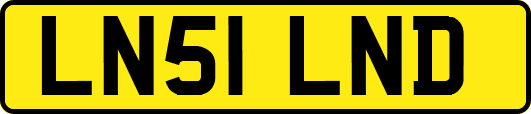 LN51 LND